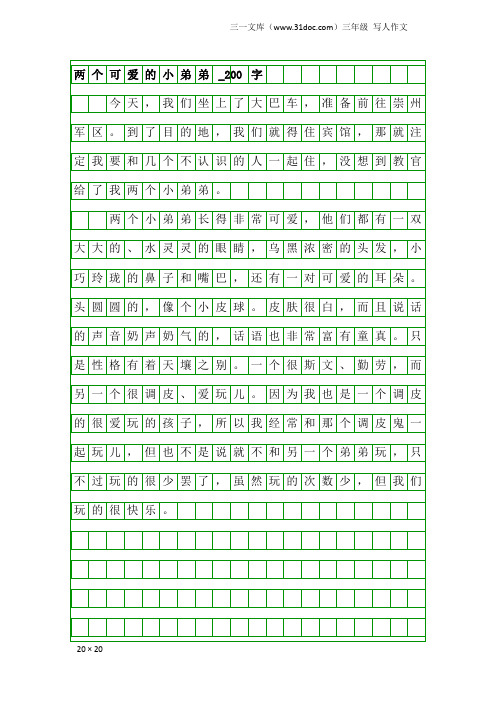 三一文库（www.31doc.com）三年级 写人作文

两个可爱的小弟弟_200字

今天，我们坐上了大巴车，准备前往崇州军区。到了目的地，我们就得住宾馆，那就注定我要和几个不认识的人一起住，没想到教官给了我两个小弟弟。

两个小弟弟长得非常可爱，他们都有一双大大的、水灵灵的眼睛，乌黑浓密的头发，小巧玲珑的鼻子和嘴巴，还有一对可爱的耳朵。头圆圆的，像个小皮球。皮肤很白，而且说话的声音奶声奶气的，话语也非常富有童真。只是性格有着天壤之别。一个很斯文、勤劳，而另一个很调皮、爱玩儿。因为我也是一个调皮的很爱玩的孩子，所以我经常和那个调皮鬼一起玩儿，但也不是说就不和另一个弟弟玩，只不过玩的很少罢了，虽然玩的次数少，但我们玩的很快乐。

20×20